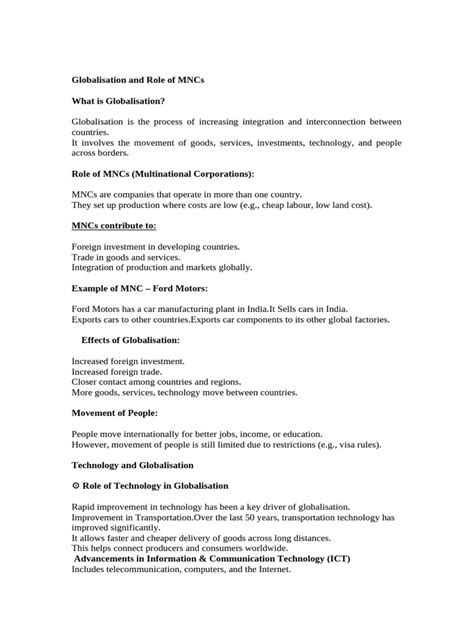 Globalisation and Role of MNCs

What is Globalisation?

Globalisation is the process of increasing integration and interconnection between countries.
It involves the movement of goods, services, investments, technology, and people across borders.

Role of MNCs (Multinational Corporations):

MNCs are companies that operate in more than one country.
They set up production where costs are low (e.g., cheap labour, low land cost).

MNCs contribute to:

Foreign investment in developing countries.
Trade in goods and services.
Integration of production and markets globally.

Example of MNC – Ford Motors:

Ford Motors has a car manufacturing plant in India.It Sells cars in India.
Exports cars to other countries.Exports car components to its other global factories.

Effects of Globalisation:

Increased foreign investment.
Increased foreign trade.
Closer contact among countries and regions.
More goods, services, technology move between countries.

Movement of People:

People move internationally for better jobs, income, or education.
However, movement of people is still limited due to restrictions (e.g., visa rules).

Technology and Globalisation

⊙ Role of Technology in Globalisation

Rapid improvement in technology has been a key driver of globalisation.
Improvement in Transportation.Over the last 50 years, transportation technology has improved significantly.
It allows faster and cheaper delivery of goods across long distances.
This helps connect producers and consumers worldwide.
Advancements in Information & Communication Technology (ICT)
Includes telecommunication, computers, and the Internet.